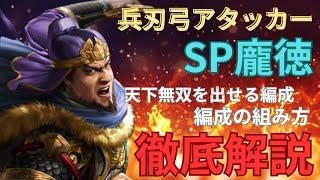 兵刃弓アタッカー

SP龐徳

天下無双を出せる編成
編成の組み方

徹底解説